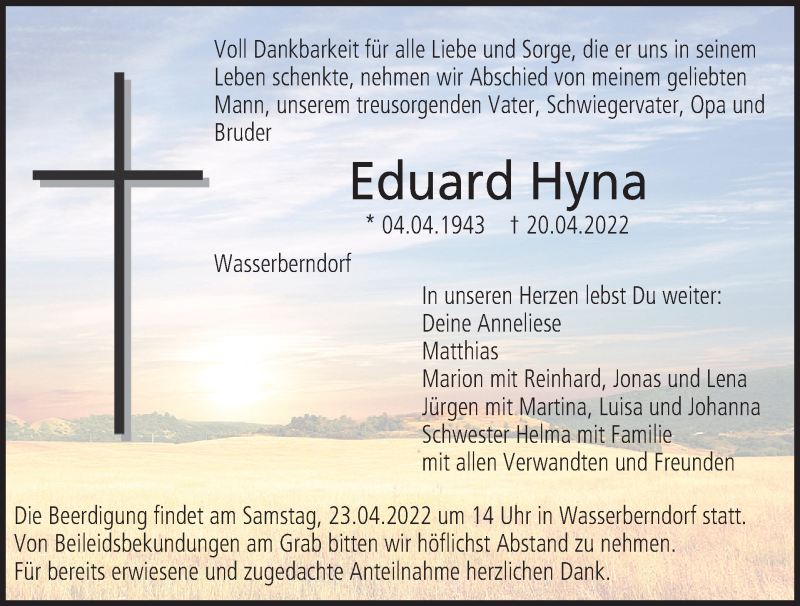 Voll Dankbarkeit für alle Liebe und Sorge, die er uns in seinem Leben schenkte, nehmen wir Abschied von meinem geliebten Mann, unserem treusorgenden Vater, Schwiegervater, Opa und Bruder

Eduard Hyna

* 04.04.1943 † 20.04.2022

Wasserberndorf

In unseren Herzen lebst Du weiter:
Deine Anneliese
Matthias
Marion mit Reinhard, Jonas und Lena
Jürgen mit Martina, Luisa und Johanna
Schwester Helma mit Familie
mit allen Verwandten und Freunden

Die Beerdigung findet am Samstag, 23.04.2022 um 14 Uhr in Wasserberndorf statt.
Von Beileidsbekundungen am Grab bitten wir höflichst Abstand zu nehmen.
Für bereits erwiesene und zugedachte Anteilnahme herzlichen Dank.